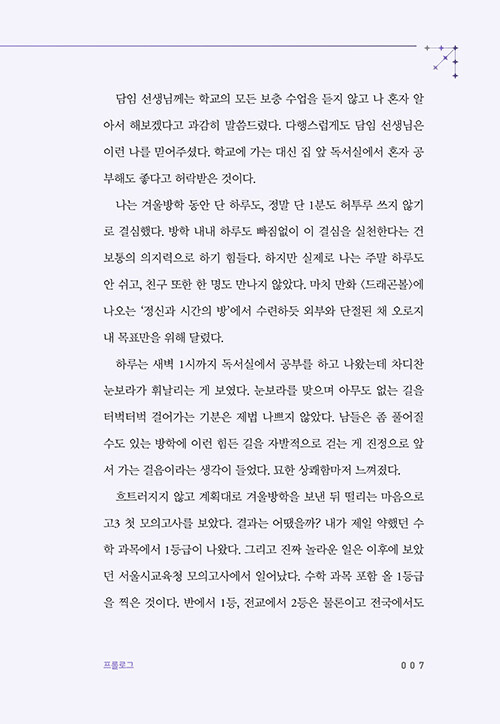 담임 선생님께는 학교의 모든 보충 수업을 듣지 않고 나 혼자 알아서 해보겠다고 과감히 말씀드렸다. 다행스럽게도 담임 선생님은 이런 나를 믿어주셨다. 학교에 가는 대신 집 앞 독서실에서 혼자 공부해도 좋다고 허락받은 것이다.

나는 겨울방학 동안 단 하루도, 정말 단 1분도 허투루 쓰지 않기로 결심했다. 방학 내내 하루도 빠짐없이 이 결심을 실천한다는 건 보통의 의지력으로 하기 힘들다. 하지만 실제로 나는 주말 하루도 안 쉬고, 친구 또한 한 명도 만나지 않았다. 마치 만화 〈드래곤볼〉에 나오는 '정신과 시간의 방'에서 수련하듯 외부와 단절된 채 오로지 내 목표만을 위해 달렸다.

하루는 새벽 1시까지 독서실에서 공부를 하고 나왔는데 차디찬 눈보라가 휘날리는 게 보였다. 눈보라를 맞으며 아무도 없는 길을 터벅터벅 걸어가는 기분은 제법 나쁘지 않았다. 남들은 좀 풀어질 수도 있는 방학에 이런 힘든 길을 자발적으로 걷는 게 진정으로 앞서 가는 걸음이라는 생각이 들었다. 묘한 상쾌함마저 느껴졌다.

흐트러지지 않고 계획대로 겨울방학을 보낸 뒤 떨리는 마음으로 고3 첫 모의고사를 보았다. 결과는 어땠을까? 내가 제일 약했던 수학 과목에서 1등급이 나왔다. 그리고 진짜 놀라운 일은 이후에 보았던 서울시교육청 모의고사에서 일어났다. 수학 과목 포함 올 1등급을 찍은 것이다. 반에서 1등, 전교에서 2등은 물론이고 전국에서도

프롤로그

007